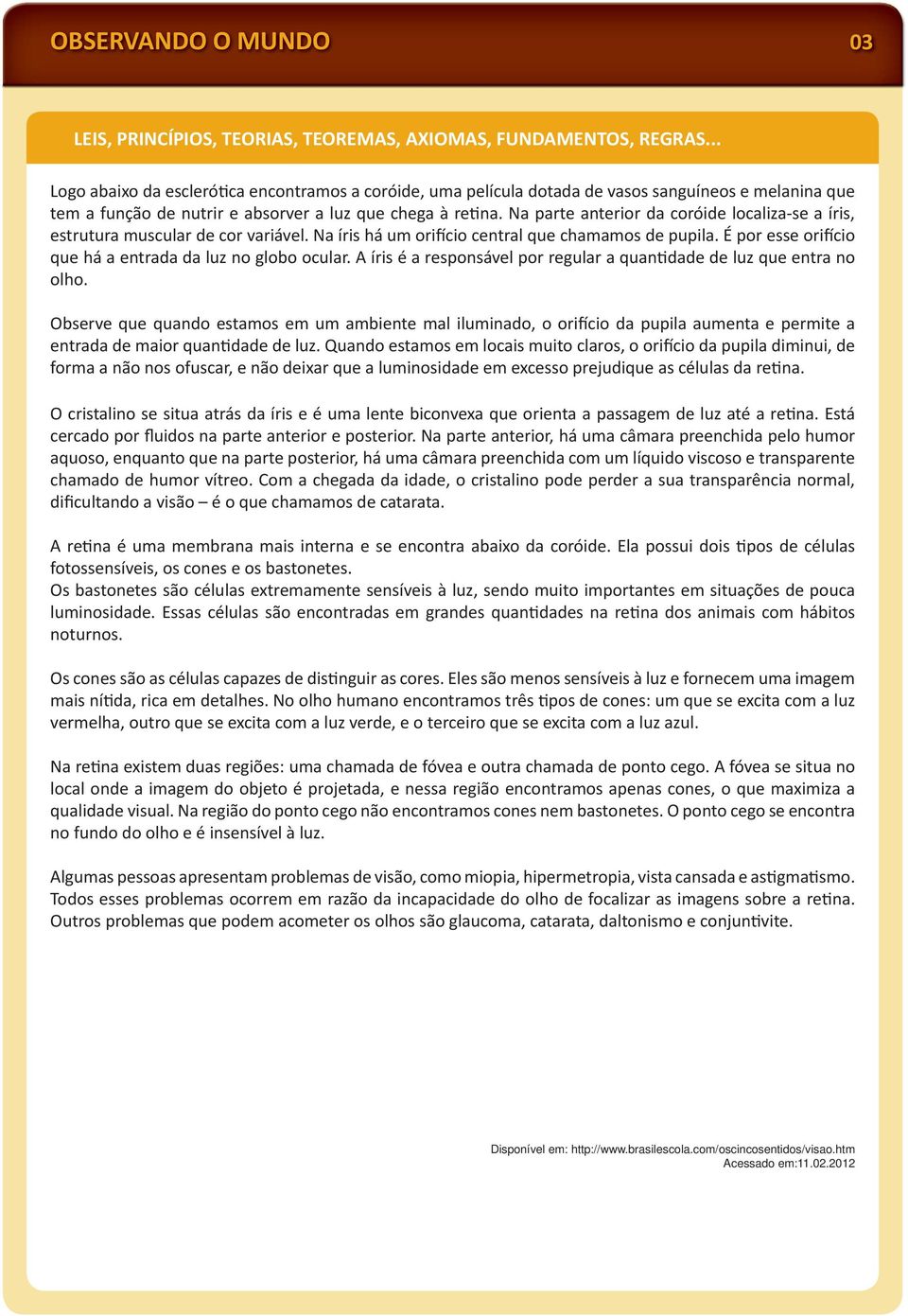 OBSERVANDO O MUNDO

03

LEIS, PRINCÍPIOS, TEORIAS, TEOREMAS, AXIOMAS, FUNDAMENTOS, REGRAS...

Logo abaixo da esclerótica encontramos a coróide, uma película dotada de vasos sanguíneos e melanina que tem a função de nutrir e absorver a luz que chega à retina. Na parte anterior da coróide localiza-se a íris, estrutura muscular de cor variável. Na íris há um orifício central que chamamos de pupila. É por esse orifício que há a entrada da luz no globo ocular. A íris é a responsável por regular a quantidade de luz que entra no olho.

Observe que quando estamos em um ambiente mal iluminado, o orifício da pupila aumenta e permite a entrada de maior quantidade de luz. Quando estamos em locais muito claros, o orifício da pupila diminui, de forma a não nos ofuscar, e não deixar que a luminosidade em excesso prejudique as células da retina.

O cristalino se situa atrás da íris e é uma lente biconvexa que orienta a passagem de luz até a retina. Está cercado por fluidos na parte anterior e posterior. Na parte anterior, há uma câmara preenchida pelo humor aquoso, enquanto que na parte posterior, há uma câmara preenchida com um líquido viscoso e transparente chamado de humor vítreo. Com a chegada da idade, o cristalino pode perder a sua transparência normal, dificultando a visão – é o que chamamos de catarata.

A retina é uma membrana mais interna e se encontra abaixo da coróide. Ela possui dois tipos de células fotossensíveis, os cones e os bastonetes.
Os bastonetes são células extremamente sensíveis à luz, sendo muito importantes em situações de pouca luminosidade. Essas células são encontradas em grandes quantidades na retina dos animais com hábitos noturnos.

Os cones são as células capazes de distinguir as cores. Eles são menos sensíveis à luz e fornecem uma imagem mais nítida, rica em detalhes. No olho humano encontramos três tipos de cones: um que se excita com a luz vermelha, outro que se excita com a luz verde, e o terceiro que se excita com a luz azul.

Na retina existem duas regiões: uma chamada de fóvea e outra chamada de ponto cego. A fóvea se situa no local onde a imagem do objeto é projetada, e nessa região encontramos apenas cones, o que maximiza a qualidade visual. Na região do ponto cego não encontramos cones nem bastonetes. O ponto cego se encontra no fundo do olho e é insensível à luz.

Algumas pessoas apresentam problemas de visão, como miopia, hipermetropia, vista cansada e astigmatismo. Todos esses problemas ocorrem em razão da incapacidade do olho de focalizar as imagens sobre a retina. Outros problemas que podem acometer os olhos são glaucoma, catarata, daltonismo e conjuntivite.

Disponível em: http://www.brasilescola.com/oscincosentidos/visao.htm
Acessado em:11.02.2012